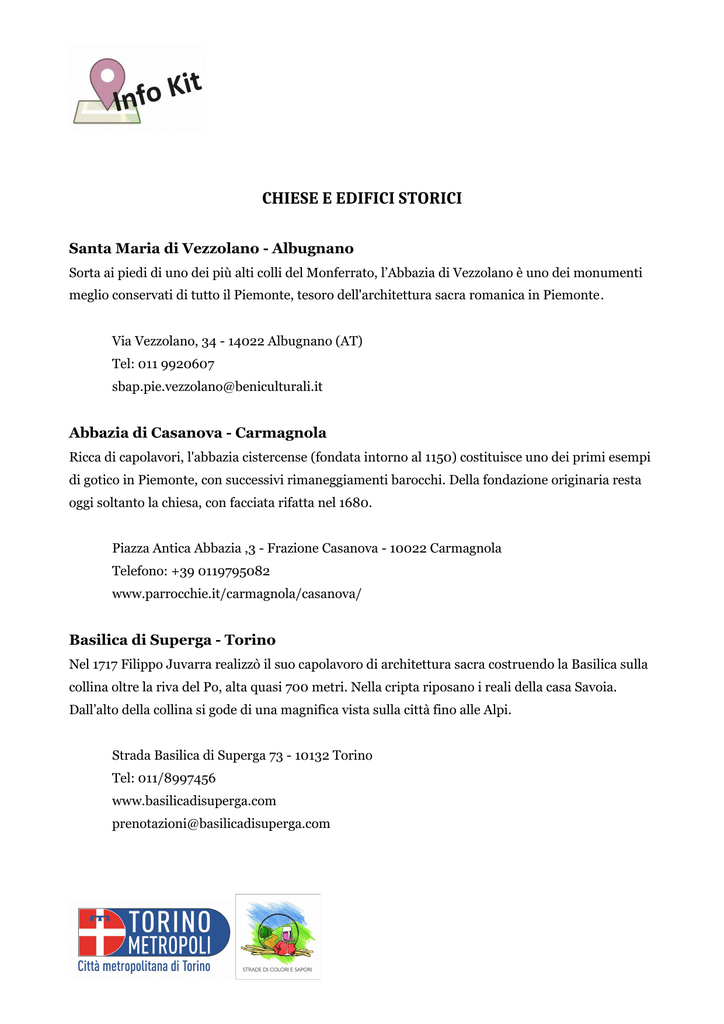 Info Kit

CHIESE E EDIFICI STORICI

Santa Maria di Vezzolano - Albugnano
Sorta ai piedi di uno dei più alti colli del Monferrato, l'Abbazia di Vezzolano è uno dei monumenti meglio conservati di tutto il Piemonte, tesoro dell'architettura sacra romanica in Piemonte.

Via Vezzolano, 34 - 14022 Albugnano (AT)
Tel: 011 9920607
sbap.pie.vezzolano@beniculturali.it

Abbazia di Casanova - Carmagnola
Ricca di capolavori, l'abbazia cistercense (fondata intorno al 1150) costituisce uno dei primi esempi di gotico in Piemonte, con successivi rimaneggiamenti barocchi. Della fondazione originaria resta oggi soltanto la chiesa, con facciata rifatta nel 1680.

Piazza Antica Abbazia ,3 - Frazione Casanova - 10022 Carmagnola
Telefono: +39 0119795082
www.parrocchie.it/carmagnola/casanova/

Basilica di Superga - Torino
Nel 1717 Filippo Juvarra realizzò il suo capolavoro di architettura sacra costruendo la Basilica sulla collina oltre la riva del Po, alta quasi 700 metri. Nella cripta riposano i reali della casa Savoia. Dall'alto della collina si gode di una magnifica vista sulla città fino alle Alpi.

Strada Basilica di Superga 73 - 10132 Torino
Tel: 011/8997456
www.basilicadisuperga.com
prenotazioni@basilicadisuperga.com

TORINO METROPOLI
Città metropolitana di Torino

STRADE DI COLORI E SAPORI